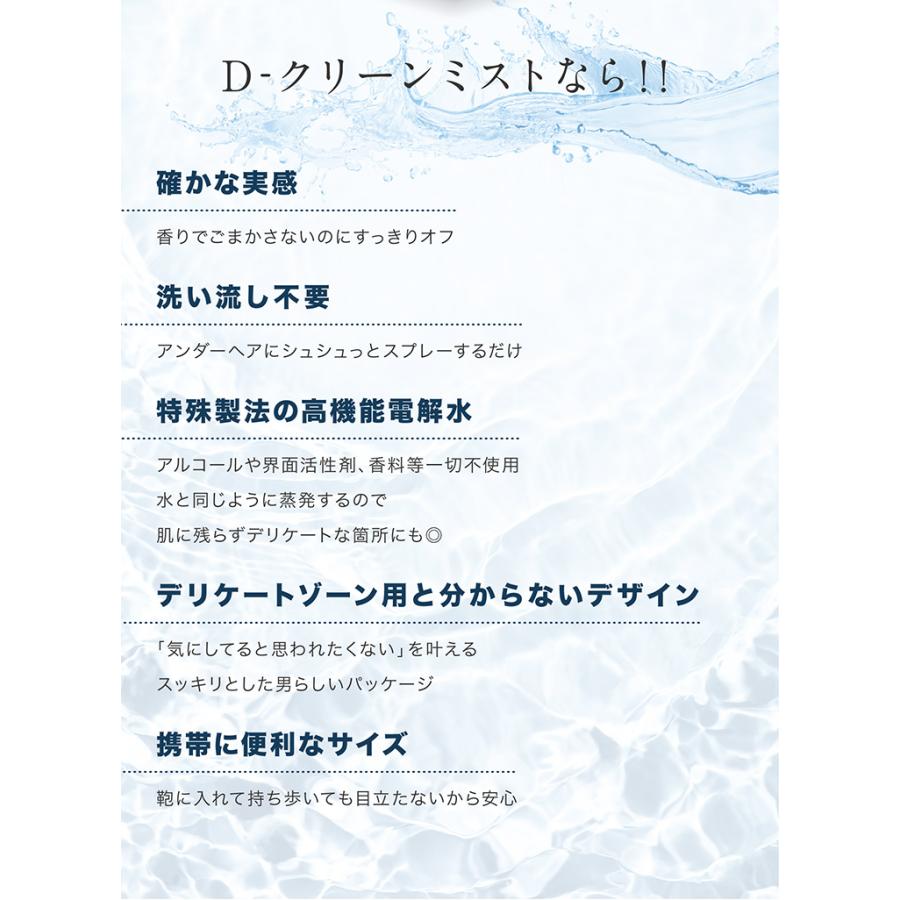 D-クリーンミストなら!!

確かな実感

香りでごまかさないのにすっきりオフ

洗い流し不要

アンダーヘアにシュシュっとスプレーするだけ

特殊製法の高機能電解水

アルコールや界面活性剤、香料等一切不使用
水と同じように蒸発するので
肌に残らずデリケートな箇所にも◎

デリケートゾーン用と分からないデザイン

「気にしてると思われたくない」を叶える
スッキリとした男らしいパッケージ

携帯に便利なサイズ

鞄に入れて持ち歩いても目立たないから安心